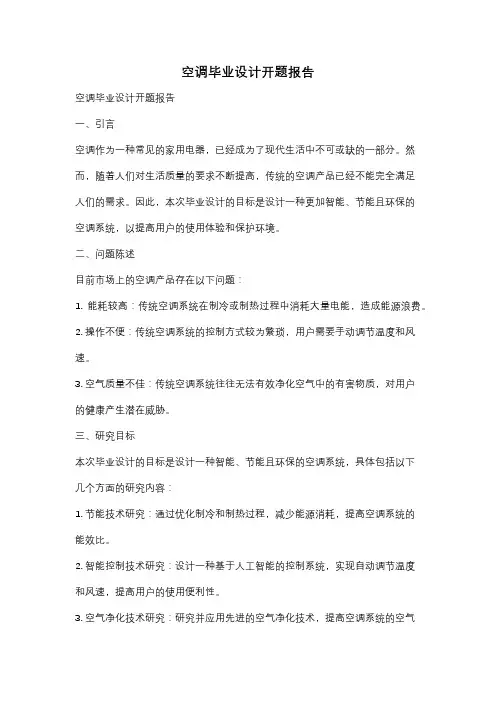 空调毕业设计开题报告

空调毕业设计开题报告

一、引言

空调作为一种常见的家用电器，已经成为了现代生活中不可或缺的一部分。然而，随着人们对生活质量的要求不断提高，传统的空调产品已经不能完全满足人们的需求。因此，本次毕业设计的目标是设计一种更加智能、节能且环保的空调系统，以提高用户的使用体验和保护环境。

二、问题陈述

目前市场上的空调产品存在以下问题：

1. 能耗较高：传统空调系统在制冷或制热过程中消耗大量电能，造成能源浪费。

2. 操作不便：传统空调系统的控制方式较为繁琐，用户需要手动调节温度和风速。

3. 空气质量不佳：传统空调系统往往无法有效净化空气中的有害物质，对用户的健康产生潜在威胁。

三、研究目标

本次毕业设计的目标是设计一种智能、节能且环保的空调系统，具体包括以下几个方面的研究内容：

1. 节能技术研究：通过优化制冷和制热过程，减少能源消耗，提高空调系统的能效比。

2. 智能控制技术研究：设计一种基于人工智能的控制系统，实现自动调节温度和风速，提高用户的使用便利性。

3. 空气净化技术研究：研究并应用先进的空气净化技术，提高空调系统的空气